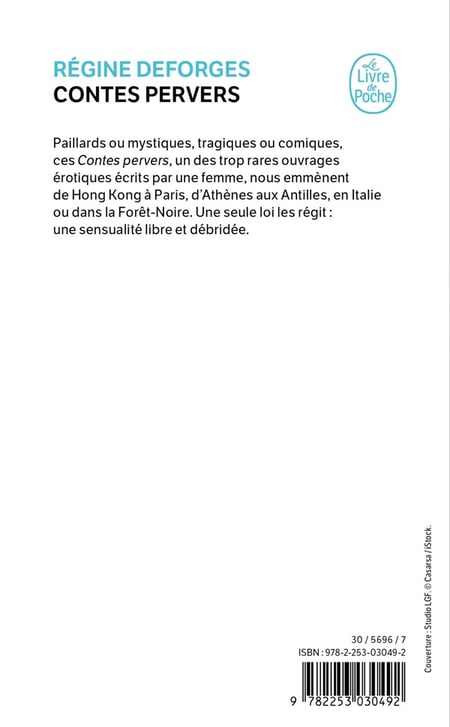 RÉGINE DEFORGES
CONTES PERVERS

Le Livre de Poche

Paillards ou mystiques, tragiques ou comiques, ces Contes pervers, un des trop rares ouvrages érotiques écrits par une femme, nous emmènent de Hong Kong à Paris, d'Athènes aux Antilles, en Italie ou dans la Forêt-Noire. Une seule loi les régit : une sensualité libre et débridée.

Couverture : Studio LGF. © Casarsa / iStock.

30 / 5696 / 7
ISBN : 978-2-253-03049-2

9 782253 030492